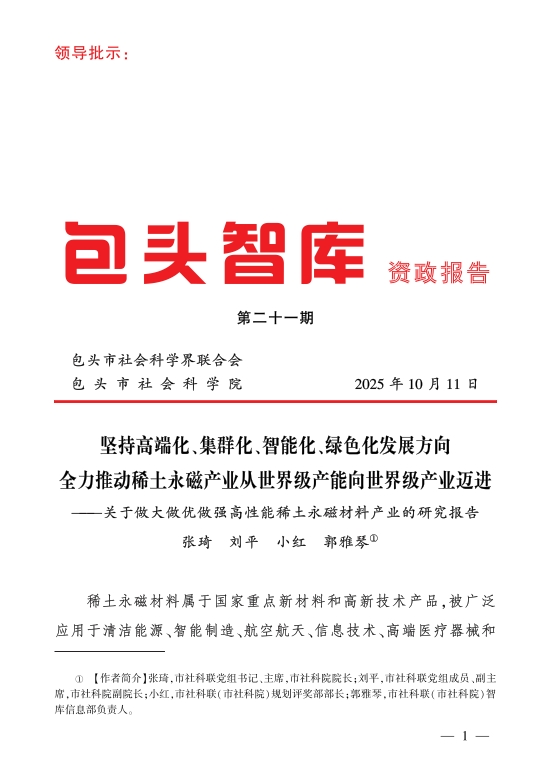 领导批示：

包头智库 资政报告

第二十一期

包头市社会科学界联合会
包头市社会科学院 2025年10月11日

坚持高端化、集群化、智能化、绿色化发展方向
全力推动稀土永磁产业从世界级产能向世界级产业迈进
——关于做大做优做强高性能稀土永磁材料产业的研究报告
张琦 刘平 小红 郭雅琴①

稀土永磁材料属于国家重点新材料和高新技术产品，被广泛应用于清洁能源、智能制造、航空航天、信息技术、高端医疗器械和

① 【作者简介】张琦，市社科联党组书记、主席，市社科院院长；刘平，市社科联党组成员、副主席，市社科院副院长；小红，市社科联（市社科院）规划评奖部部长；郭雅琴，市社科联（市社科院）智库信息部负责人。

— 1 —